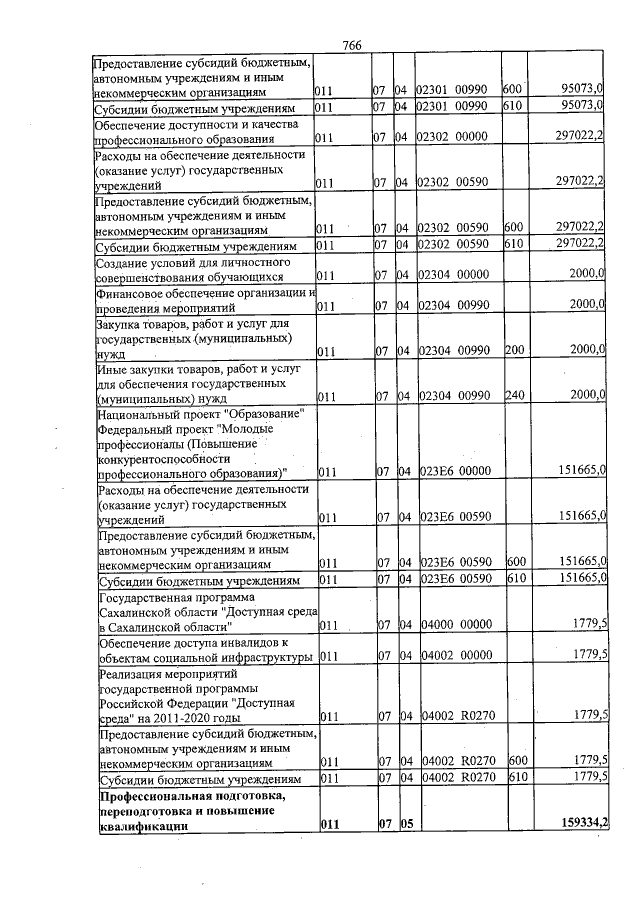 766

| Предоставление субсидий бюджетным, автономным учреждениям и иным некоммерческим организациям | 011 | 07 | 04 | 02301 00990 | 600 | 95073,0 |
|---|---|---|---|---|---|---|
| Субсидии бюджетным учреждениям | 011 | 07 | 04 | 02301 00990 | 610 | 95073,0 |
| Обеспечение доступности и качества профессионального образования | 011 | 07 | 04 | 02302 00000 | | 297022,2 |
| Расходы на обеспечение деятельности (оказание услуг) государственных учреждений | 011 | 07 | 04 | 02302 00590 | | 297022,2 |
| Предоставление субсидий бюджетным, автономным учреждениям и иным некоммерческим организациям | 011 | 07 | 04 | 02302 00590 | 600 | 297022,2 |
| Субсидии бюджетным учреждениям | 011 | 07 | 04 | 02302 00590 | 610 | 297022,2 |
| Создание условий для личностного совершенствования обучающихся | 011 | 07 | 04 | 02304 00000 | | 2000,0 |
| Финансовое обеспечение организации и проведения мероприятий | 011 | 07 | 04 | 02304 00990 | | 2000,0 |
| Закупка товаров, работ и услуг для государственных (муниципальных) нужд | 011 | 07 | 04 | 02304 00990 | 200 | 2000,0 |
| Иные закупки товаров, работ и услуг для обеспечения государственных (муниципальных) нужд | 011 | 07 | 04 | 02304 00990 | 240 | 2000,0 |
| Национальный проект "Образование" Федеральный проект "Молодые профессионалы (Повышение конкурентоспособности профессионального образования)" | 011 | 07 | 04 | 023E6 00000 | | 151665,0 |
| Расходы на обеспечение деятельности (оказание услуг) государственных учреждений | 011 | 07 | 04 | 023E6 00590 | | 151665,0 |
| Предоставление субсидий бюджетным, автономным учреждениям и иным некоммерческим организациям | 011 | 07 | 04 | 023E6 00590 | 600 | 151665,0 |
| Субсидии бюджетным учреждениям | 011 | 07 | 04 | 023E6 00590 | 610 | 151665,0 |
| Государственная программа Сахалинской области "Доступная среда в Сахалинской области" | 011 | 07 | 04 | 04000 00000 | | 1779,5 |
| Обеспечение доступа инвалидов к объектам социальной инфраструктуры | 011 | 07 | 04 | 04002 00000 | | 1779,5 |
| Реализация мероприятий государственной программы Российской Федерации "Доступная среда" на 2011-2020 годы | 011 | 07 | 04 | 04002 R0270 | | 1779,5 |
| Предоставление субсидий бюджетным, автономным учреждениям и иным некоммерческим организациям | 011 | 07 | 04 | 04002 R0270 | 600 | 1779,5 |
| Субсидии бюджетным учреждениям | 011 | 07 | 04 | 04002 R0270 | 610 | 1779,5 |
| Профессиональная подготовка, переподготовка и повышение квалификации | 011 | 07 | 05 | | | 159334,2 |